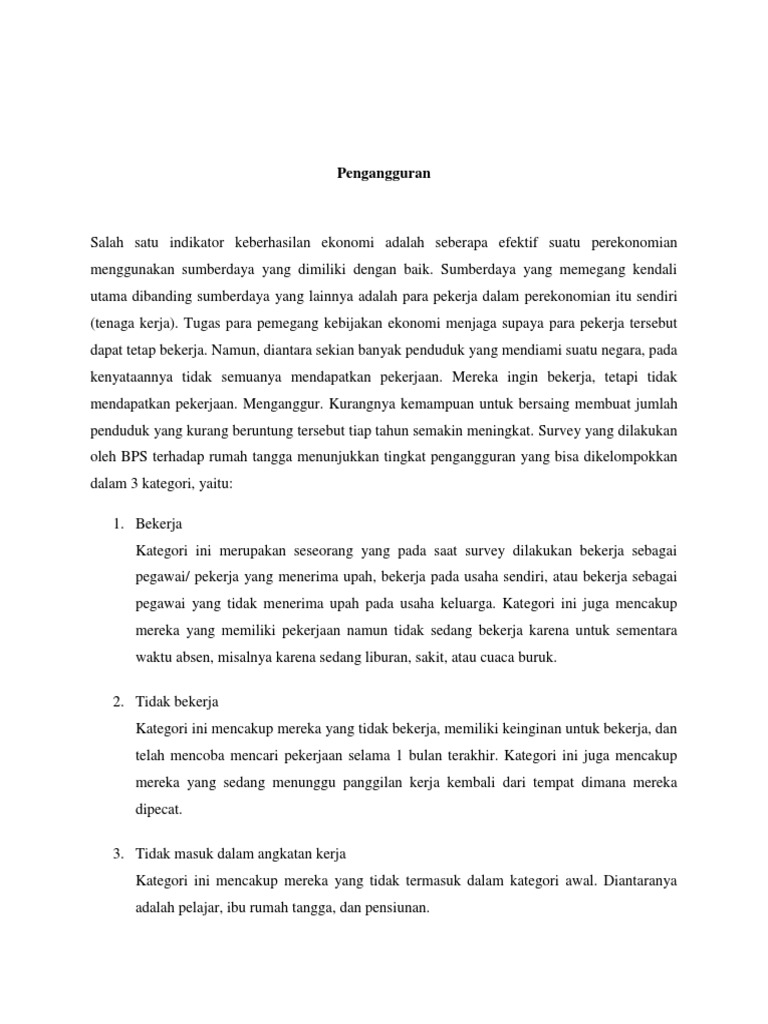 Pengangguran

Salah satu indikator keberhasilan ekonomi adalah seberapa efektif suatu perekonomian menggunakan sumberdaya yang dimiliki dengan baik. Sumberdaya yang memegang kendali utama dibanding sumberdaya yang lainnya adalah para pekerja dalam perekonomian itu sendiri (tenaga kerja). Tugas para pemegang kebijakan ekonomi menjaga supaya para pekerja tersebut dapat tetap bekerja. Namun, diantara sekian banyak penduduk yang mendiami suatu negara, pada kenyataannya tidak semuanya mendapatkan pekerjaan. Mereka ingin bekerja, tetapi tidak mendapatkan pekerjaan. Menganggur. Kurangnya kemampuan untuk bersaing membuat jumlah penduduk yang kurang beruntung tersebut tiap tahun semakin meningkat. Survey yang dilakukan oleh BPS terhadap rumah tangga menunjukkan tingkat pengangguran yang bisa dikelompokkan dalam 3 kategori, yaitu:

1. Bekerja
Kategori ini merupakan seseorang yang pada saat survey dilakukan bekerja sebagai pegawai/ pekerja yang menerima upah, bekerja pada usaha sendiri, atau bekerja sebagai pegawai yang tidak menerima upah pada usaha keluarga. Kategori ini juga mencakup mereka yang memiliki pekerjaan namun tidak sedang bekerja karena untuk sementara waktu absen, misalnya karena sedang liburan, sakit, atau cuaca buruk.

2. Tidak bekerja
Kategori ini mencakup mereka yang tidak bekerja, memiliki keinginan untuk bekerja, dan telah mencoba mencari pekerjaan selama 1 bulan terakhir. Kategori ini juga mencakup mereka yang sedang menunggu panggilan kerja kembali dari tempat dimana mereka dipecat.

3. Tidak masuk dalam angkatan kerja
Kategori ini mencakup mereka yang tidak termasuk dalam kategori awal. Diantaranya adalah pelajar, ibu rumah tangga, dan pensiunan.